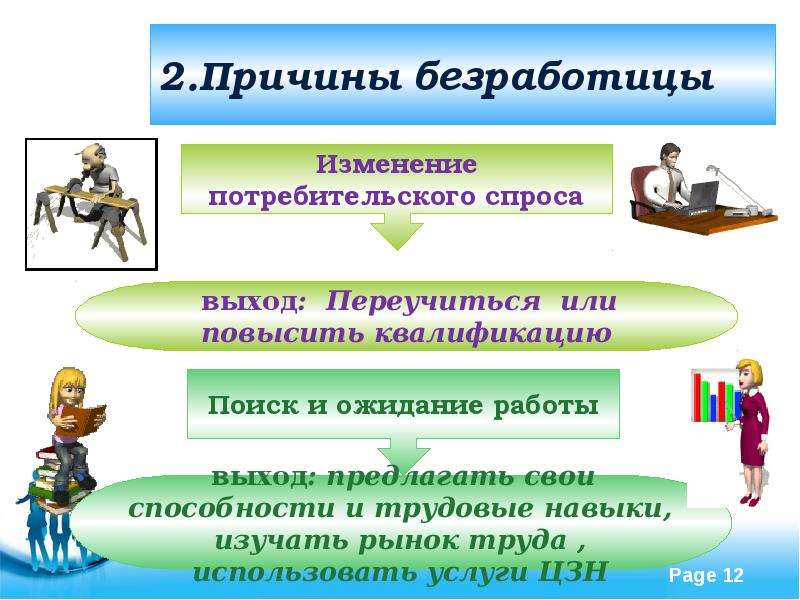 2.Причины безработицы

Изменение потребительского спроса

выход: Переучиться или повысить квалификацию

Поиск и ожидание работы

выход: предлагать свои способности и трудовые навыки, изучать рынок труда , использовать услуги ЦЗН

Page 12